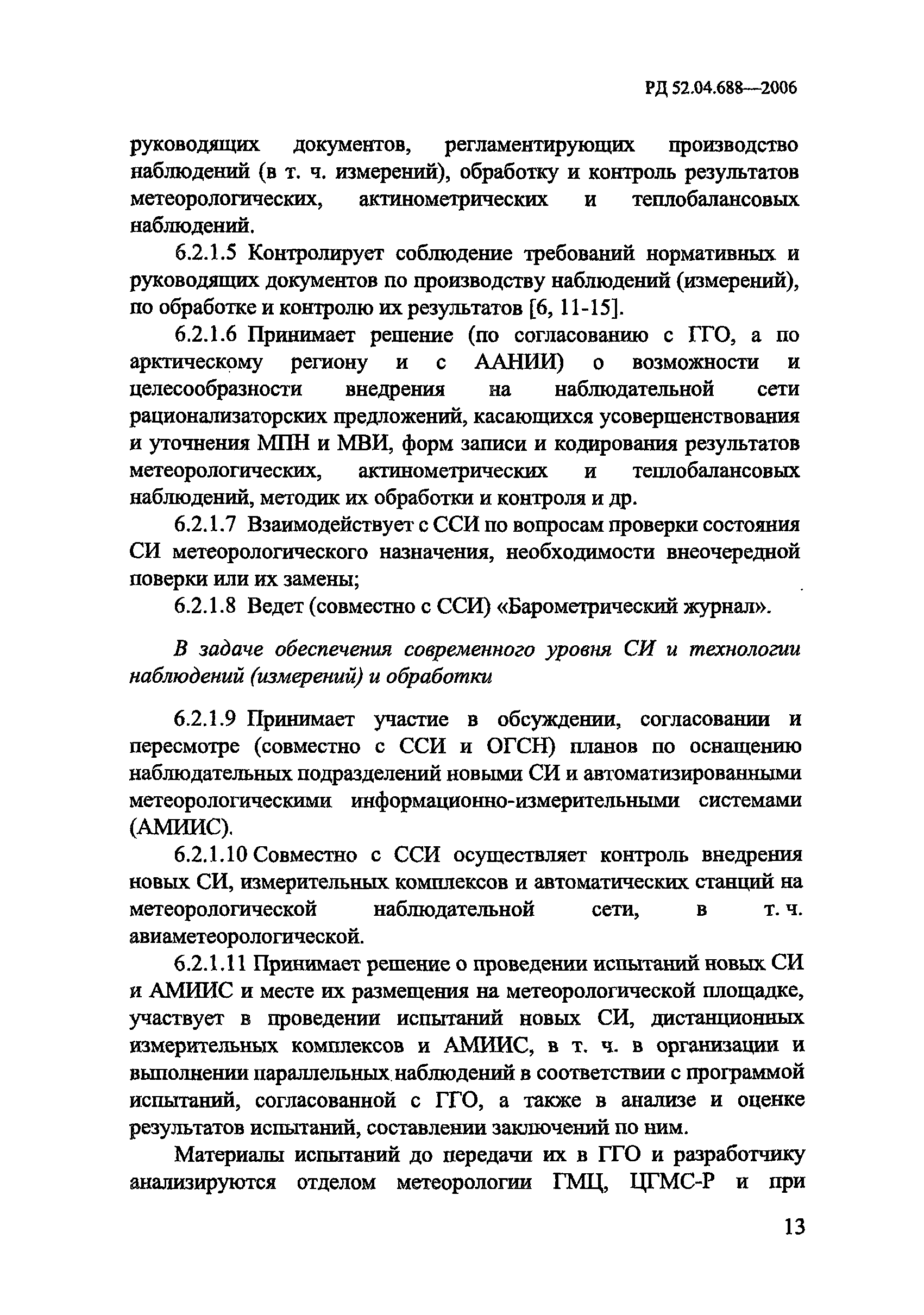 РД 52.04.688—2006

руководящих документов, регламентирующих производство наблюдений (в т. ч. измерений), обработку и контроль результатов метеорологических, актинометрических и теплобалансовых наблюдений.

6.2.1.5 Контролирует соблюдение требований нормативных и руководящих документов по производству наблюдений (измерений), по обработке и контролю их результатов [6, 11-15].

6.2.1.6 Принимает решение (по согласованию с ГГО, а по арктическому региону и с ААНИИ) о возможности и целесообразности внедрения на наблюдательной сети рационализаторских предложений, касающихся усовершенствования и уточнения МПН и МВИ, форм записи и кодирования результатов метеорологических, актинометрических и теплобалансовых наблюдений, методик их обработки и контроля и др.

6.2.1.7 Взаимодействует с ССИ по вопросам проверки состояния СИ метеорологического назначения, необходимости внеочередной поверки или их замены;

6.2.1.8 Ведет (совместно с ССИ) «Барометрический журнал».

В задаче обеспечения современного уровня СИ и технологии наблюдений (измерений) и обработки

6.2.1.9 Принимает участие в обсуждении, согласовании и пересмотре (совместно с ССИ и ОГСН) планов по оснащению наблюдательных подразделений новыми СИ и автоматизированными метеорологическими информационно-измерительными системами (АМИИС).

6.2.1.10 Совместно с ССИ осуществляет контроль внедрения новых СИ, измерительных комплексов и автоматических станций на метеорологической наблюдательной сети, в т. ч. авиаметеорологической.

6.2.1.11 Принимает решение о проведении испытаний новых СИ и АМИИС и месте их размещения на метеорологической площадке, участвует в проведении испытаний новых СИ, дистанционных измерительных комплексов и АМИИС, в т. ч. в организации и выполнении параллельных наблюдений в соответствии с программой испытаний, согласованной с ГГО, а также в анализе и оценке результатов испытаний, составлении заключений по ним.

Материалы испытаний до передачи их в ГГО и разработчику анализируются отделом метеорологии ГМЦ, ЦГМС-Р и при

13